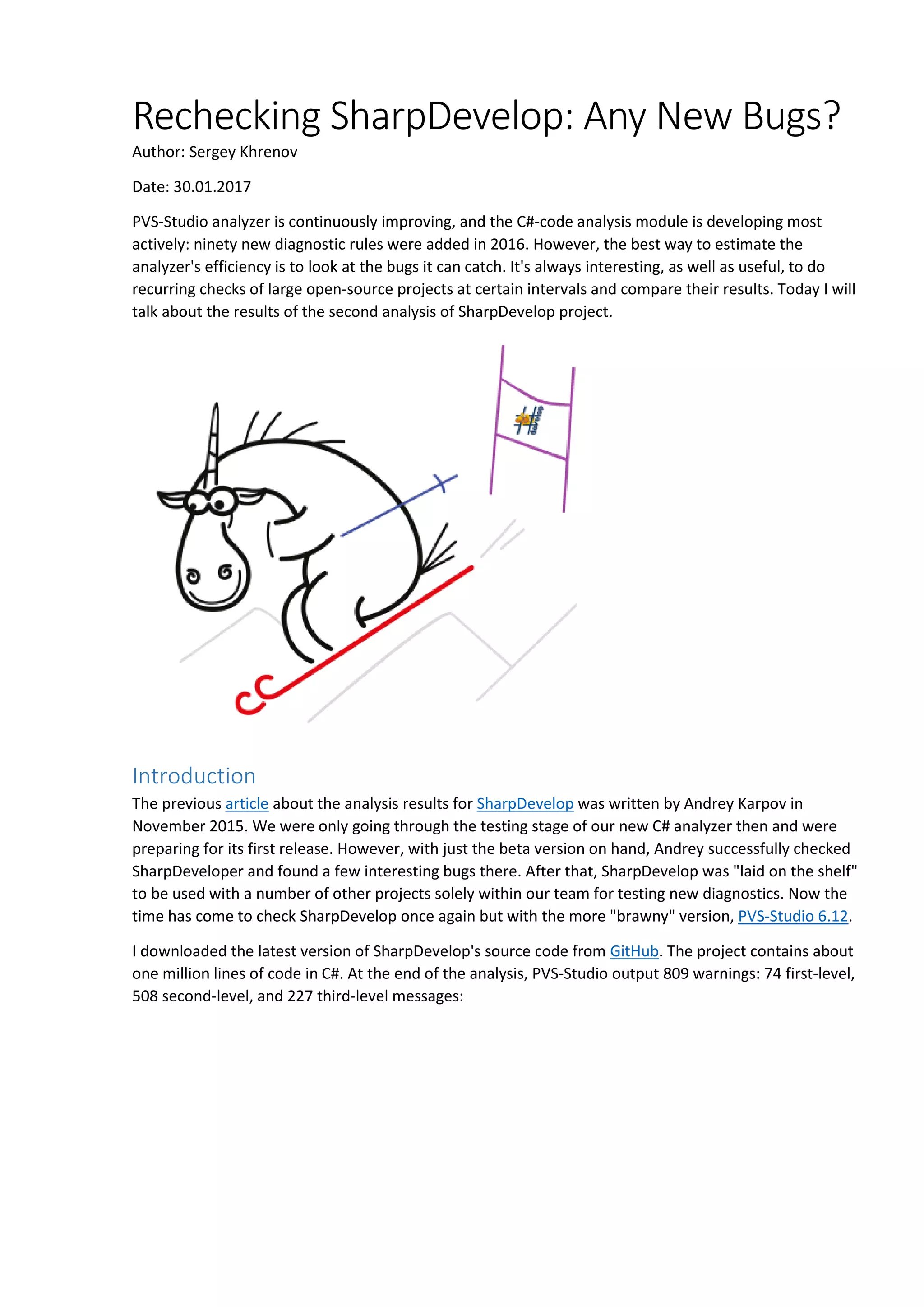 Rechecking SharpDevelop: Any New Bugs?

Author: Sergey Khrenov

Date: 30.01.2017

PVS-Studio analyzer is continuously improving, and the C#-code analysis module is developing most actively: ninety new diagnostic rules were added in 2016. However, the best way to estimate the analyzer's efficiency is to look at the bugs it can catch. It's always interesting, as well as useful, to do recurring checks of large open-source projects at certain intervals and compare their results. Today I will talk about the results of the second analysis of SharpDevelop project.

Introduction

The previous article about the analysis results for SharpDevelop was written by Andrey Karpov in November 2015. We were only going through the testing stage of our new C# analyzer then and were preparing for its first release. However, with just the beta version on hand, Andrey successfully checked SharpDeveloper and found a few interesting bugs there. After that, SharpDevelop was "laid on the shelf" to be used with a number of other projects solely within our team for testing new diagnostics. Now the time has come to check SharpDevelop once again but with the more "brawny" version, PVS-Studio 6.12.

I downloaded the latest version of SharpDevelop's source code from GitHub. The project contains about one million lines of code in C#. At the end of the analysis, PVS-Studio output 809 warnings: 74 first-level, 508 second-level, and 227 third-level messages: